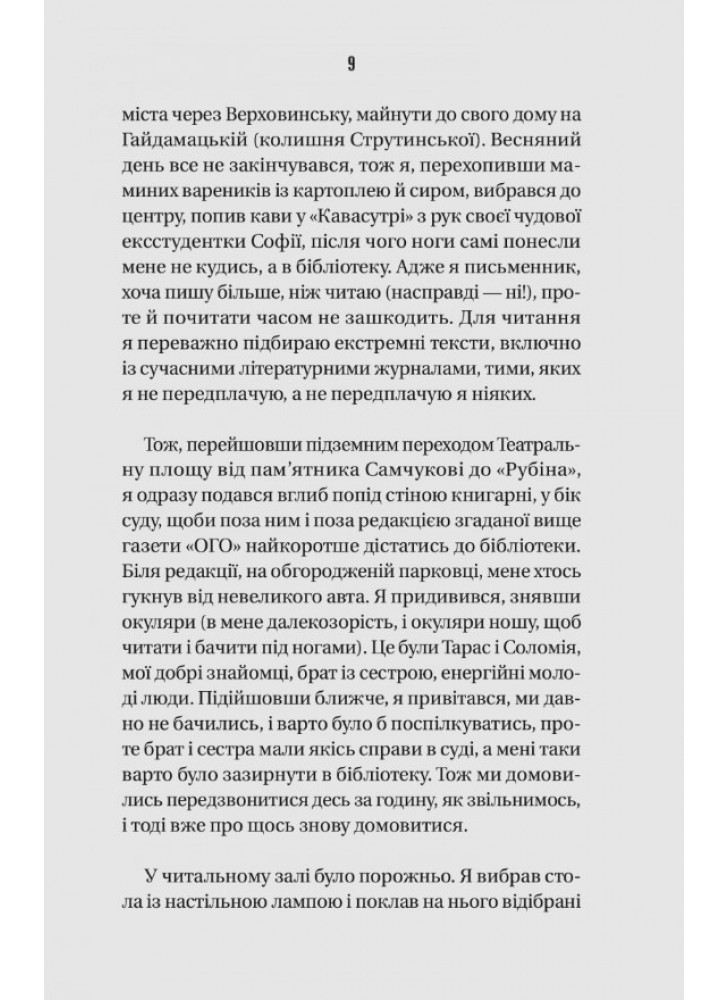 9

міста через Верховинську, майнути до свого дому на Гайдамацькій (колишня Струтинської). Весняний день все не закінчувався, тож я, перехопивши маминих вареників із картоплею й сиром, вибрався до центру, попив кави у «Кавасутрі» з рук своєї чудової ексстудентки Софії, після чого ноги самі понесли мене не кудись, а в бібліотеку. Адже я письменник, хоча пишу більше, ніж читаю (насправді — ні!), проте й почитати часом не зашкодить. Для читання я переважно підбираю екстремні тексти, включно із сучасними літературними журналами, тими, яких я не передплачую, а не передплачую я ніяких.

Тож, перейшовши підземним переходом Театральну площу від пам'ятника Самчукові до «Рубіна», я одразу подався вглиб попід стіною книгарні, у бік суду, щоби поза ним і поза редакцією згаданої вище газети «ОГО» найкоротше дістатись до бібліотеки. Біля редакції, на обгородженій парковці, мене хтось гукнув від невеликого авта. Я придивився, знявши окуляри (в мене далекозорість, і окуляри ношу, щоб читати і бачити під ногами). Це були Тарас і Соломія, мої добрі знайомці, брат із сестрою, енергійні молоді люди. Підійшовши ближче, я привітався, ми давно не бачились, і варто було б поспілкуватись, проте брат і сестра мали якісь справи в суді, а мені таки варто було зазирнути в бібліотеку. Тож ми домовились передзвонитися десь за годину, як звільнимось, і тоді вже про щось знову домовитися.

У читальному залі було порожньо. Я вибрав стола із настільною лампою і поклав на нього відібрані